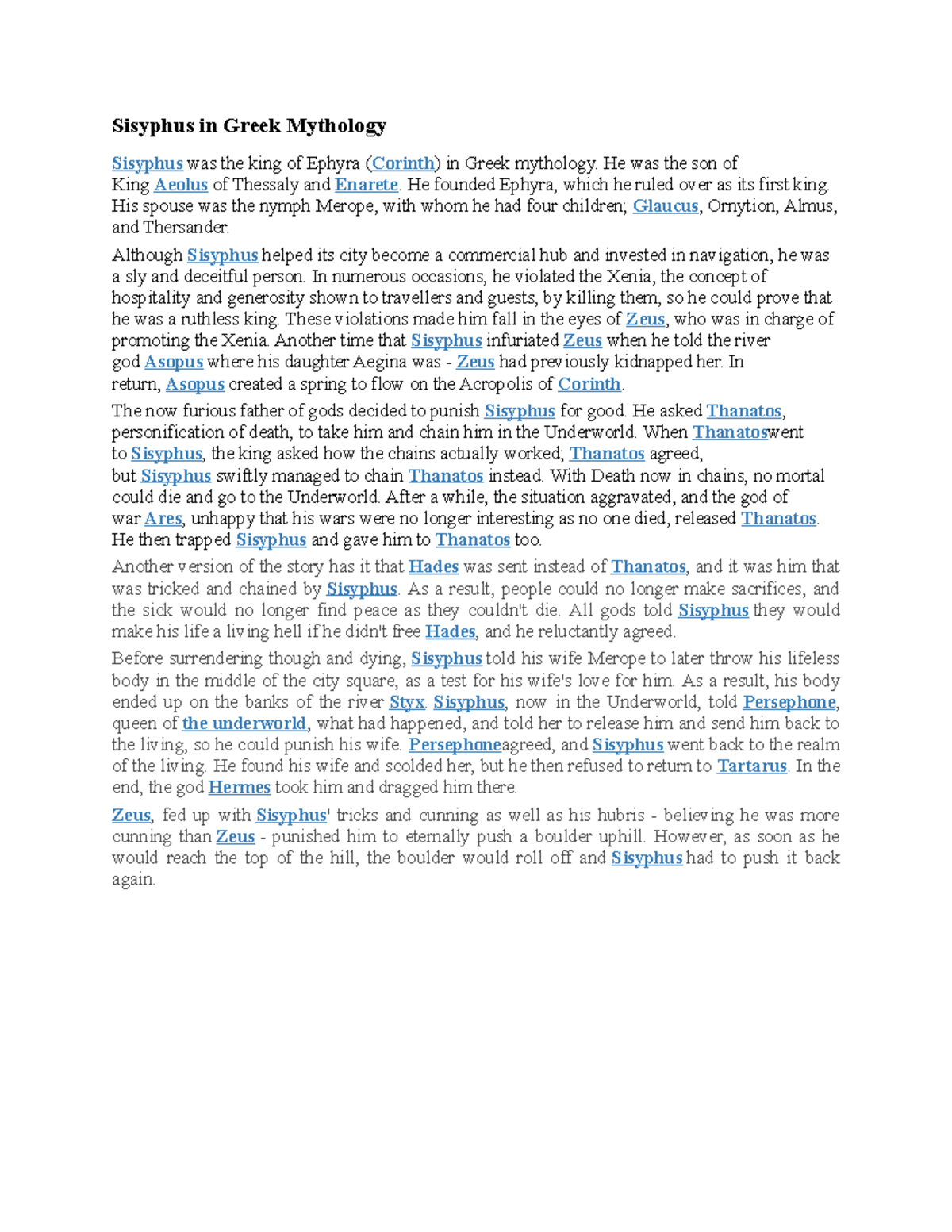 Sisyphus in Greek Mythology

Sisyphus was the king of Ephyra (Corinth) in Greek mythology. He was the son of King Aeolus of Thessaly and Enarete. He founded Ephyra, which he ruled over as its first king. His spouse was the nymph Merope, with whom he had four children; Glaucus, Ornytion, Almus, and Thersander.

Although Sisyphus helped its city become a commercial hub and invested in navigation, he was a sly and deceitful person. In numerous occasions, he violated the Xenia, the concept of hospitality and generosity shown to travellers and guests, by killing them, so he could prove that he was a ruthless king. These violations made him fall in the eyes of Zeus, who was in charge of promoting the Xenia. Another time that Sisyphus infuriated Zeus when he told the river god Asopus where his daughter Aegina was - Zeus had previously kidnapped her. In return, Asopus created a spring to flow on the Acropolis of Corinth.

The now furious father of gods decided to punish Sisyphus for good. He asked Thanatos, personification of death, to take him and chain him in the Underworld. When Thanatoswent to Sisyphus, the king asked how the chains actually worked; Thanatos agreed, but Sisyphus swiftly managed to chain Thanatos instead. With Death now in chains, no mortal could die and go to the Underworld. After a while, the situation aggravated, and the god of war Ares, unhappy that his wars were no longer interesting as no one died, released Thanatos. He then trapped Sisyphus and gave him to Thanatos too.

Another version of the story has it that Hades was sent instead of Thanatos, and it was him that was tricked and chained by Sisyphus. As a result, people could no longer make sacrifices, and the sick would no longer find peace as they couldn't die. All gods told Sisyphus they would make his life a living hell if he didn't free Hades, and he reluctantly agreed.

Before surrendering though and dying, Sisyphus told his wife Merope to later throw his lifeless body in the middle of the city square, as a test for his wife's love for him. As a result, his body ended up on the banks of the river Styx. Sisyphus, now in the Underworld, told Persephone, queen of the underworld, what had happened, and told her to release him and send him back to the living, so he could punish his wife. Persephoneagreed, and Sisyphus went back to the realm of the living. He found his wife and scolded her, but he then refused to return to Tartarus. In the end, the god Hermes took him and dragged him there.

Zeus, fed up with Sisyphus' tricks and cunning as well as his hubris - believing he was more cunning than Zeus - punished him to eternally push a boulder uphill. However, as soon as he would reach the top of the hill, the boulder would roll off and Sisyphus had to push it back again.